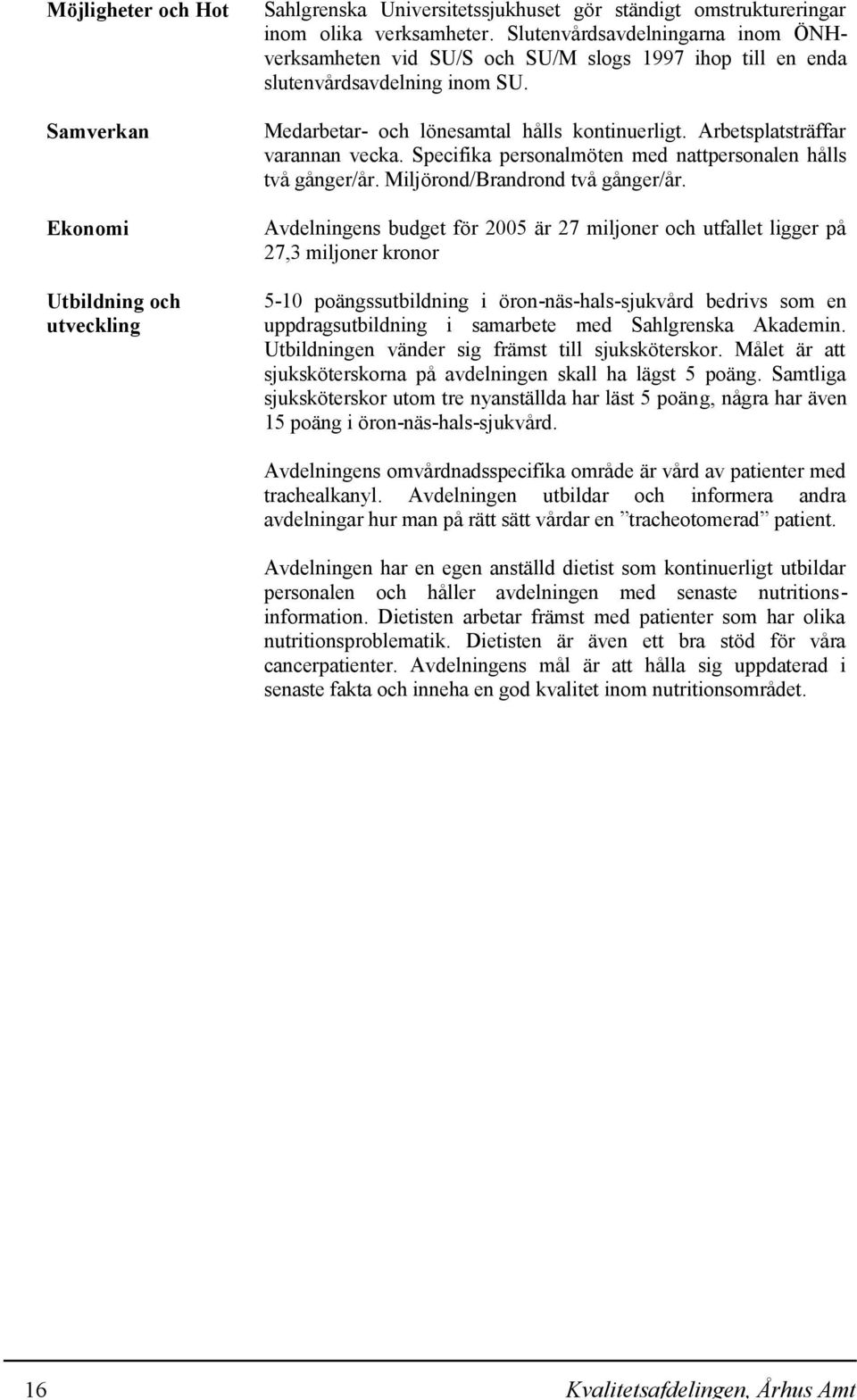 Möjligheter och Hot

Sahlgrenska Universitetssjukhuset gör ständigt omstruktureringar inom olika verksamheter. Slutenvårdsavdelningarna inom ÖNH-verksamheten vid SU/S och SU/M slogs 1997 ihop till en enda slutenvårdsavdelning inom SU.

Samverkan

Medarbetar- och lönesamtal hålls kontinuerligt. Arbetsplatsträffar varannan vecka. Specifika personalmöten med nattpersonalen hålls två gånger/år. Miljörond/Brandrond två gånger/år.

Ekonomi

Avdelningens budget för 2005 är 27 miljoner och utfallet ligger på 27,3 miljoner kronor

Utbildning och utveckling

5-10 poängssutbildning i öron-näs-hals-sjukvård bedrivs som en uppdragsutbildning i samarbete med Sahlgrenska Akademin. Utbildningen vänder sig främst till sjuksköterskor. Målet är att sjuksköterskorna på avdelningen skall ha lägst 5 poäng. Samtliga sjuksköterskor utom tre nyanställda har läst 5 poäng, några har även 15 poäng i öron-näs-hals-sjukvård.

Avdelningens omvårdnadsspecifika område är vård av patienter med trachealkanyl. Avdelningen utbildar och informera andra avdelningar hur man på rätt sätt vårdar en ”tracheotomerad” patient.

Avdelningen har en egen anställd dietist som kontinuerligt utbildar personalen och håller avdelningen med senaste nutritionsinformation. Dietisten arbetar främst med patienter som har olika nutritionsproblematik. Dietisten är även ett bra stöd för våra cancerpatienter. Avdelningens mål är att hålla sig uppdaterad i senaste fakta och inneha en god kvalitet inom nutritionsområdet.

16 Kvalitetsafdelingen, Århus Amt